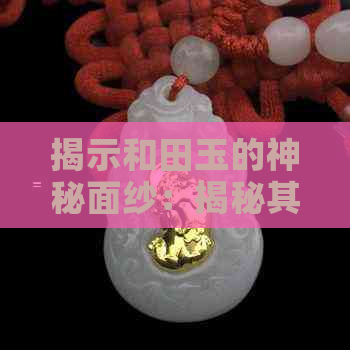 揭示和田玉的神秘面纱：揭秘其